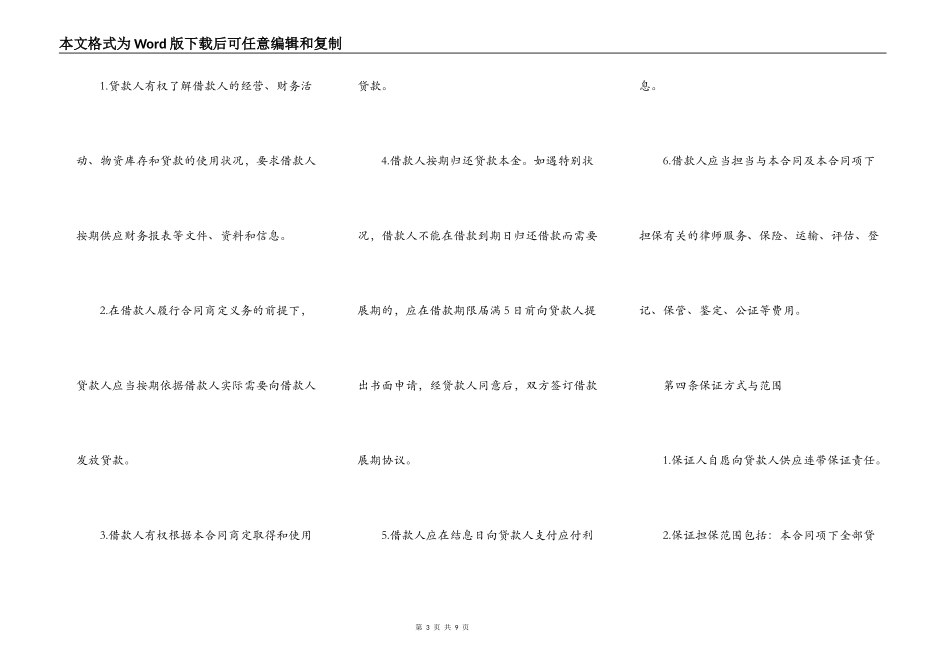 本文格式为Word版下载后可任意编辑和复制

1.贷款人有权了解借款人的经营、财务活动、物资库存和贷款的使用状况，要求借款人按期供应财务报表等文件、资料和信息。

2.在借款人履行合同商定义务的前提下，贷款人应当按期依据借款人实际需要向借款人发放贷款。

3.借款人有权根据本合同商定取得和使用贷款。

4.借款人按期归还贷款本金。如遇特别状况，借款人不能在借款到期日归还借款而需要展期的，应在借款期限届满5日前向贷款人提出书面申请，经贷款人同意后，双方签订借款展期协议。

5.借款人应在结息日向贷款人支付应付利息。

6.借款人应当担当与本合同及本合同项下担保有关的律师服务、保险、运输、评估、登记、保管、鉴定、公证等费用。

第四条保证方式与范围

1.保证人自愿向贷款人供应连带保证责任。

2.保证担保范围包括：本合同项下全部贷

第 3 页 共 9 页